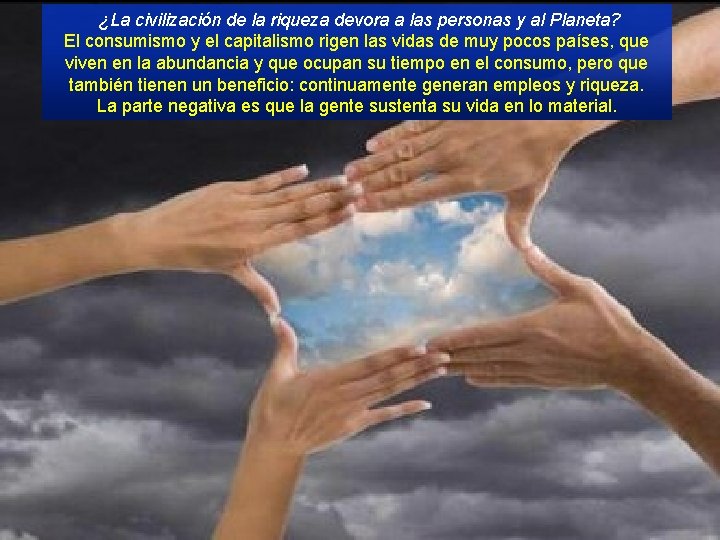 ¿La civilización de la riqueza devora a las personas y al Planeta?
El consumismo y el capitalismo rigen las vidas de muy pocos países, que viven en la abundancia y que ocupan su tiempo en el consumo, pero que también tienen un beneficio: continuamente generan empleos y riqueza. La parte negativa es que la gente sustenta su vida en lo material.